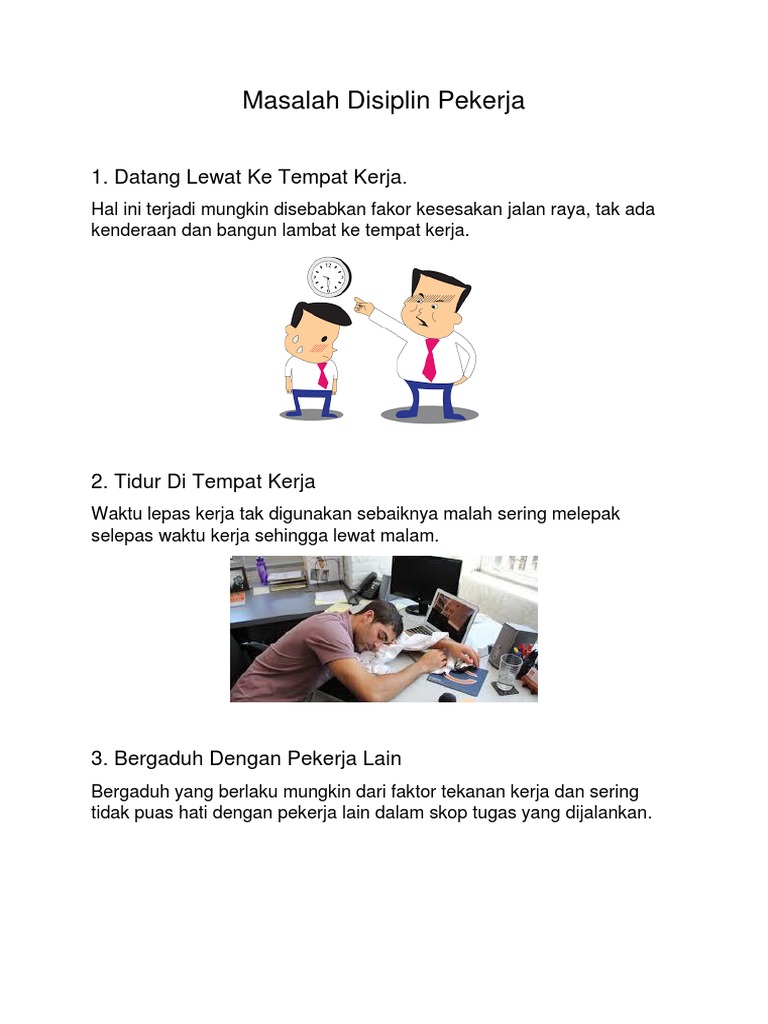 Masalah Disiplin Pekerja

1. Datang Lewat Ke Tempat Kerja.

Hal ini terjadi mungkin disebabkan fakor kesesakan jalan raya, tak ada kenderaan dan bangun lambat ke tempat kerja.

2. Tidur Di Tempat Kerja

Waktu lepas kerja tak digunakan sebaiknya malah sering melepak selepas waktu kerja sehingga lewat malam.

3. Bergaduh Dengan Pekerja Lain

Bergaduh yang berlaku mungkin dari faktor tekanan kerja dan sering tidak puas hati dengan pekerja lain dalam skop tugas yang dijalankan.